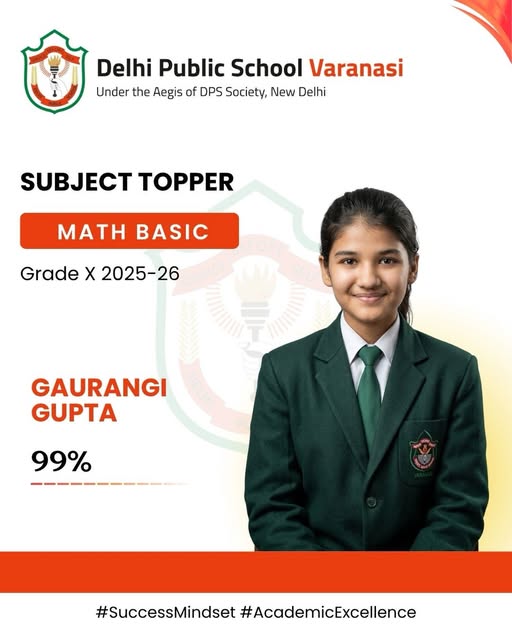 Delhi Public School Varanasi
Under the Aegis of DPS Society, New Delhi

SUBJECT TOPPER

MATH BASIC

Grade X 2025-26

GAURANGI GUPTA

99%

#SuccessMindset #AcademicExcellence